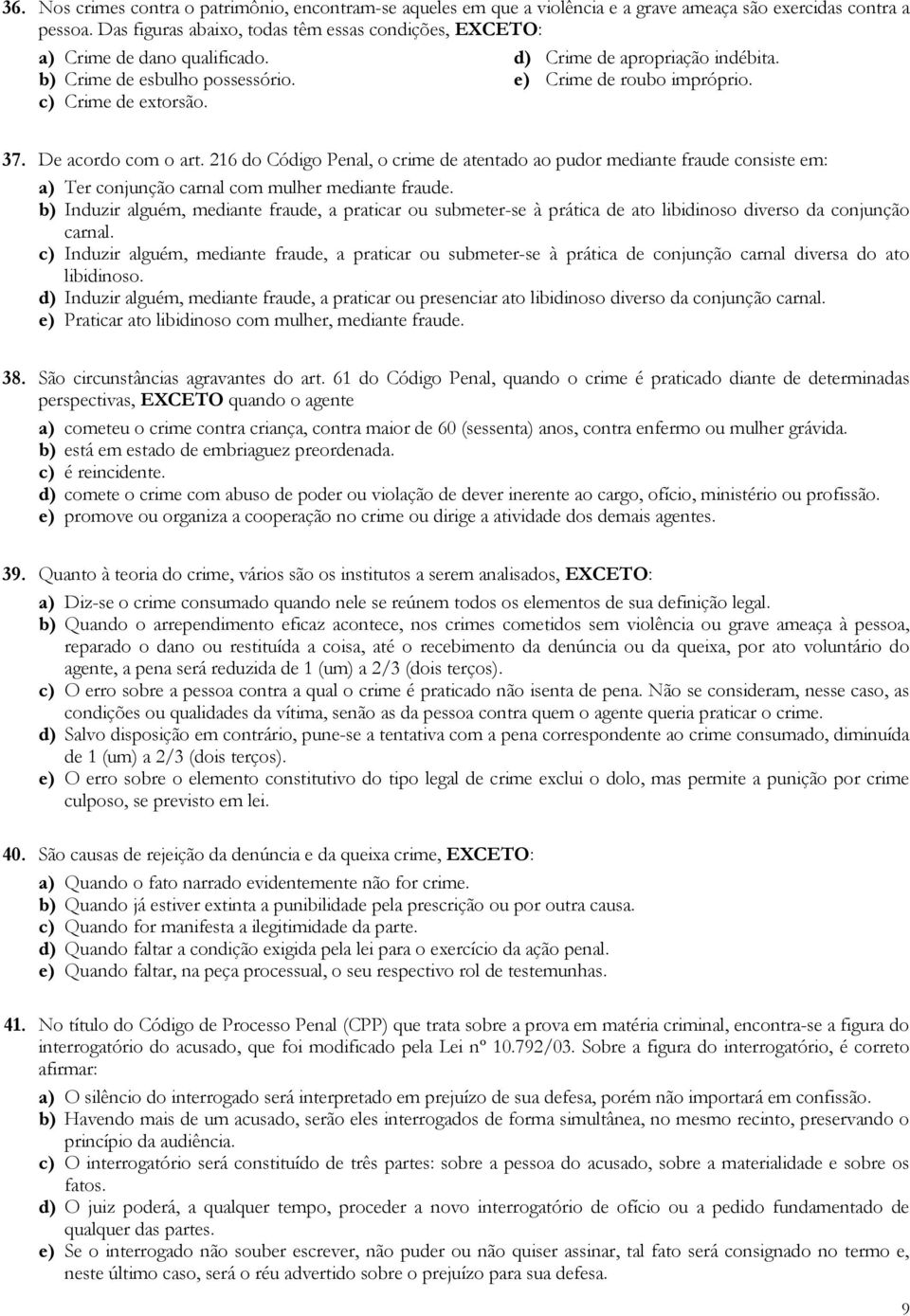 36. Nos crimes contra o patrimônio, encontram-se aqueles em que a violência e a grave ameaça são exercidas contra a pessoa. Das figuras abaixo, todas têm essas condições, EXCETO:

a) Crime de dano qualificado.
b) Crime de esbulho possessório.
c) Crime de extorsão.
d) Crime de apropriação indébita.
e) Crime de roubo impróprio.

37. De acordo com o art. 216 do Código Penal, o crime de atentado ao pudor mediante fraude consiste em:

a) Ter conjunção carnal com mulher mediante fraude.
b) Induzir alguém, mediante fraude, a praticar ou submeter-se à prática de ato libidinoso diverso da conjunção carnal.
c) Induzir alguém, mediante fraude, a praticar ou submeter-se à prática de conjunção carnal diversa do ato libidinoso.
d) Induzir alguém, mediante fraude, a praticar ou presenciar ato libidinoso diverso da conjunção carnal.
e) Praticar ato libidinoso com mulher, mediante fraude.

38. São circunstâncias agravantes do art. 61 do Código Penal, quando o crime é praticado diante de determinadas perspectivas, EXCETO quando o agente

a) cometeu o crime contra criança, contra maior de 60 (sessenta) anos, contra enfermo ou mulher grávida.
b) está em estado de embriaguez preordenada.
c) é reincidente.
d) comete o crime com abuso de poder ou violação de dever inerente ao cargo, ofício, ministério ou profissão.
e) promove ou organiza a cooperação no crime ou dirige a atividade dos demais agentes.

39. Quanto à teoria do crime, vários são os institutos a serem analisados, EXCETO:

a) Diz-se o crime consumado quando nele se reúnem todos os elementos de sua definição legal.
b) Quando o arrependimento eficaz acontece, nos crimes cometidos sem violência ou grave ameaça à pessoa, reparado o dano ou restituída a coisa, até o recebimento da denúncia ou da queixa, por ato voluntário do agente, a pena será reduzida de 1 (um) a 2/3 (dois terços).
c) O erro sobre a pessoa contra a qual o crime é praticado não isenta de pena. Não se consideram, nesse caso, as condições ou qualidades da vítima, senão as da pessoa contra quem o agente queria praticar o crime.
d) Salvo disposição em contrário, pune-se a tentativa com a pena correspondente ao crime consumado, diminuída de 1 (um) a 2/3 (dois terços).
e) O erro sobre o elemento constitutivo do tipo legal de crime exclui o dolo, mas permite a punição por crime culposo, se previsto em lei.

40. São causas de rejeição da denúncia e da queixa crime, EXCETO:

a) Quando o fato narrado evidentemente não for crime.
b) Quando já estiver extinta a punibilidade pela prescrição ou por outra causa.
c) Quando for manifesta a ilegitimidade da parte.
d) Quando faltar a condição exigida pela lei para o exercício da ação penal.
e) Quando faltar, na peça processual, o seu respectivo rol de testemunhas.

41. No título do Código de Processo Penal (CPP) que trata sobre a prova em matéria criminal, encontra-se a figura do interrogatório do acusado, que foi modificado pela Lei nº 10.792/03. Sobre a figura do interrogatório, é correto afirmar:

a) O silêncio do interrogado será interpretado em prejuízo de sua defesa, porém não importará em confissão.
b) Havendo mais de um acusado, serão eles interrogados de forma simultânea, no mesmo recinto, preservando o princípio da audiência.
c) O interrogatório será constituído de três partes: sobre a pessoa do acusado, sobre a materialidade e sobre os fatos.
d) O juiz poderá, a qualquer tempo, proceder a novo interrogatório de ofício ou a pedido fundamentado de qualquer das partes.
e) Se o interrogado não souber escrever, não puder ou não quiser assinar, tal fato será consignado no termo e, neste último caso, será o réu advertido sobre o prejuízo para sua defesa.

9